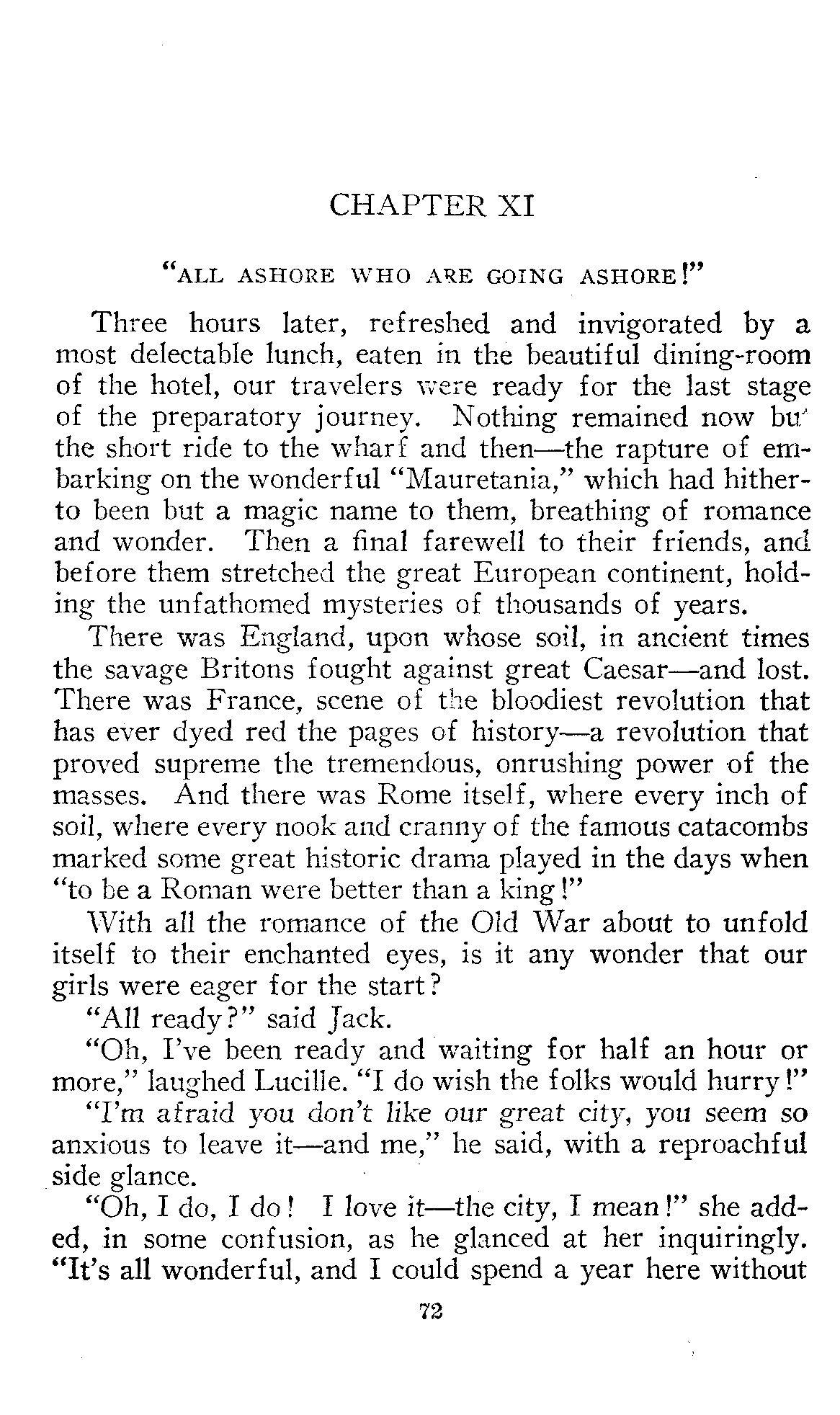 CHAPTER XI

"ALL ASHORE WHO ARE GOING ASHORE!"

Three hours later, refreshed and invigorated by a most delectable lunch, eaten in the beautiful dining-room of the hotel, our travelers were ready for the last stage of the preparatory journey. Nothing remained now but the short ride to the wharf and then—the rapture of embarking on the wonderful "Mauretania," which had hitherto been but a magic name to them, breathing of romance and wonder. Then a final farewell to their friends, and before them stretched the great European continent, holding the unfathomed mysteries of thousands of years.

There was England, upon whose soil, in ancient times the savage Britons fought against great Caesar—and lost. There was France, scene of the bloodiest revolution that has ever dyed red the pages of history—a revolution that proved supreme the tremendous, onrushing power of the masses. And there was Rome itself, where every inch of soil, where every nook and cranny of the famous catacombs marked some great historic drama played in the days when "to be a Roman were better than a king!"

With all the romance of the Old War about to unfold itself to their enchanted eyes, is it any wonder that our girls were eager for the start?

"All ready?" said Jack.

"Oh, I've been ready and waiting for half an hour or more," laughed Lucille. "I do wish the folks would hurry!"

"I'm afraid you don't like our great city, you seem so anxious to leave it—and me," he said, with a reproachful side glance.

"Oh, I do, I do! I love it—the city, I mean!" she added, in some confusion, as he glanced at her inquiringly. "It's all wonderful, and I could spend a year here without

72